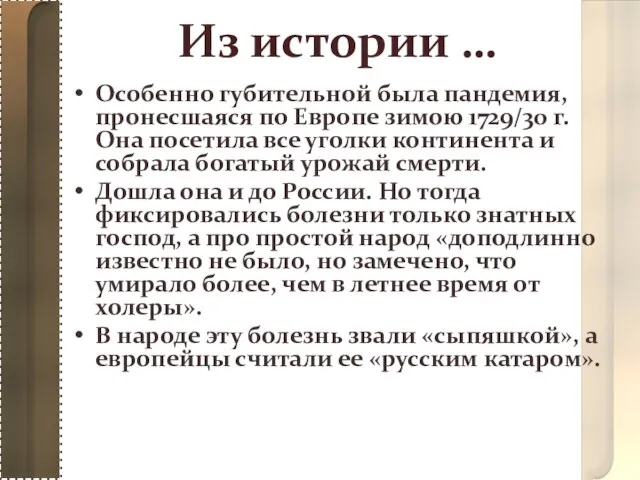 Из истории …

• Особенно губительной была пандемия, пронесшаяся по Европе зимою 1729/30 г. Она посетила все уголки континента и собрала богатый урожай смерти.
• Дошла она и до России. Но тогда фиксировались болезни только знатных господ, а про простой народ «доподлинно известно не было, но замечено, что умирало более, чем в летнее время от холеры».
• В народе эту болезнь звали «сыпяшкой», а европейцы считали ее «русским катаром».